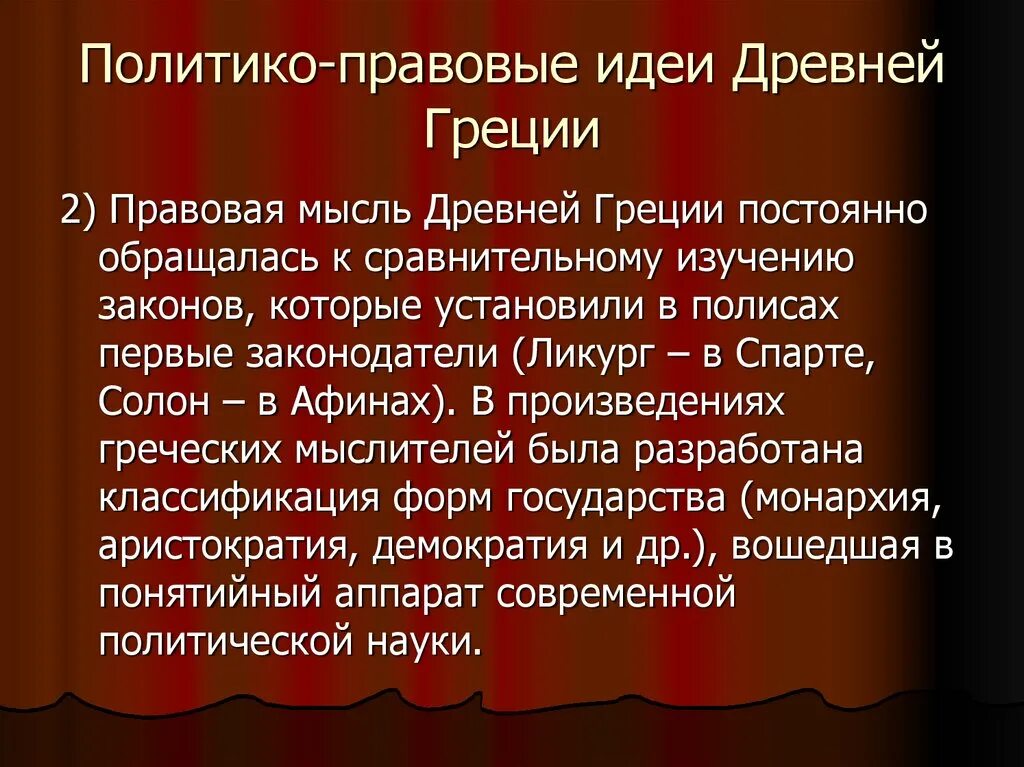 Политико-правовые идеи Древней Греции

2) Правовая мысль Древней Греции постоянно обращалась к сравнительному изучению законов, которые установили в полисах первые законодатели (Ликург – в Спарте, Солон – в Афинах). В произведениях греческих мыслителей была разработана классификация форм государства (монархия, аристократия, демократия и др.), вошедшая в понятийный аппарат современной политической науки.